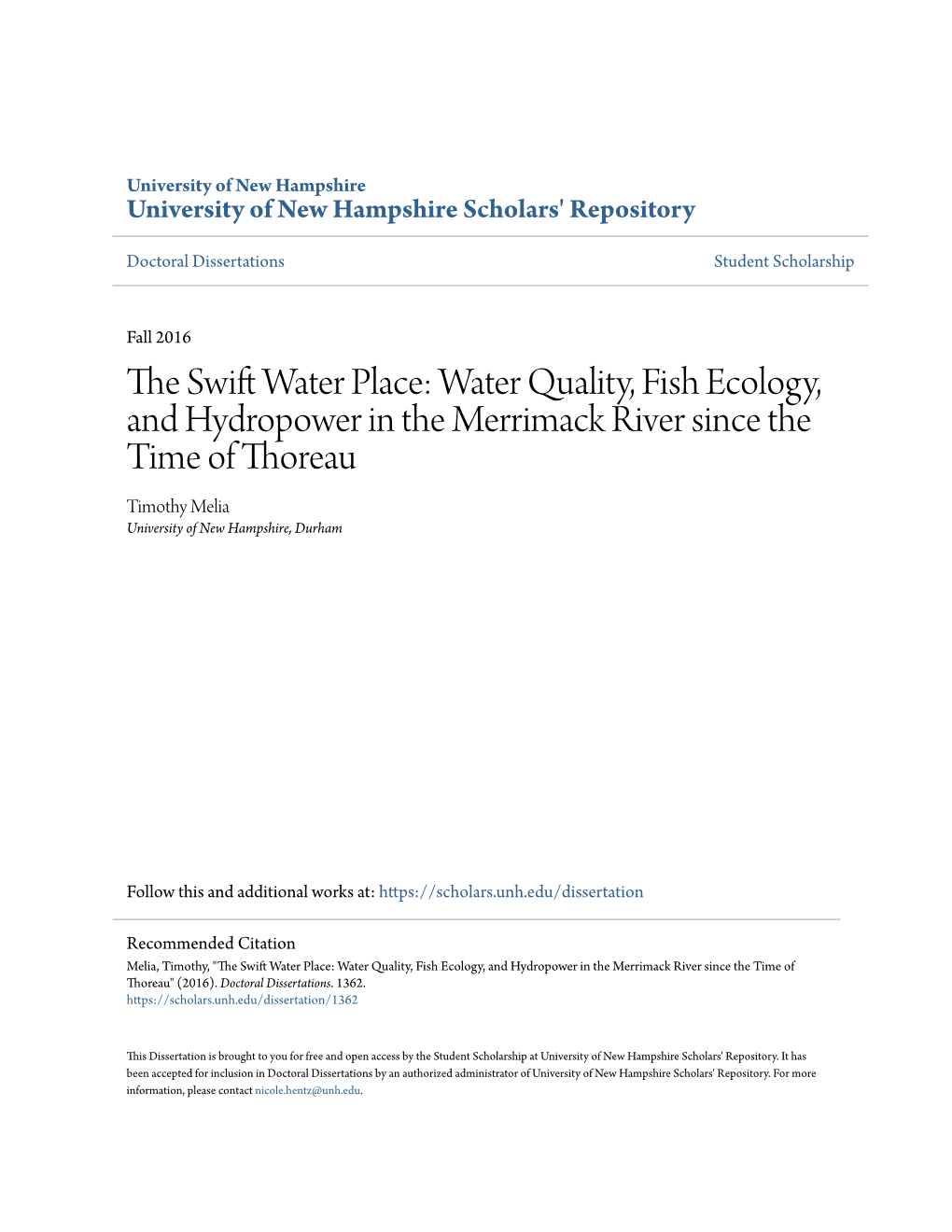 University of New Hampshire
University of New Hampshire Scholars' Repository

Doctoral Dissertations

Student Scholarship

Fall 2016

The Swift Water Place: Water Quality, Fish Ecology, and Hydropower in the Merrimack River since the Time of Thoreau

Timothy Melia
University of New Hampshire, Durham

Follow this and additional works at: https://scholars.unh.edu/dissertation

Recommended Citation
Melia, Timothy, "The Swift Water Place: Water Quality, Fish Ecology, and Hydropower in the Merrimack River since the Time of Thoreau" (2016). Doctoral Dissertations. 1362.
https://scholars.unh.edu/dissertation/1362

This Dissertation is brought to you for free and open access by the Student Scholarship at University of New Hampshire Scholars' Repository. It has been accepted for inclusion in Doctoral Dissertations by an authorized administrator of University of New Hampshire Scholars' Repository. For more information, please contact nicole.hentz@unh.edu.